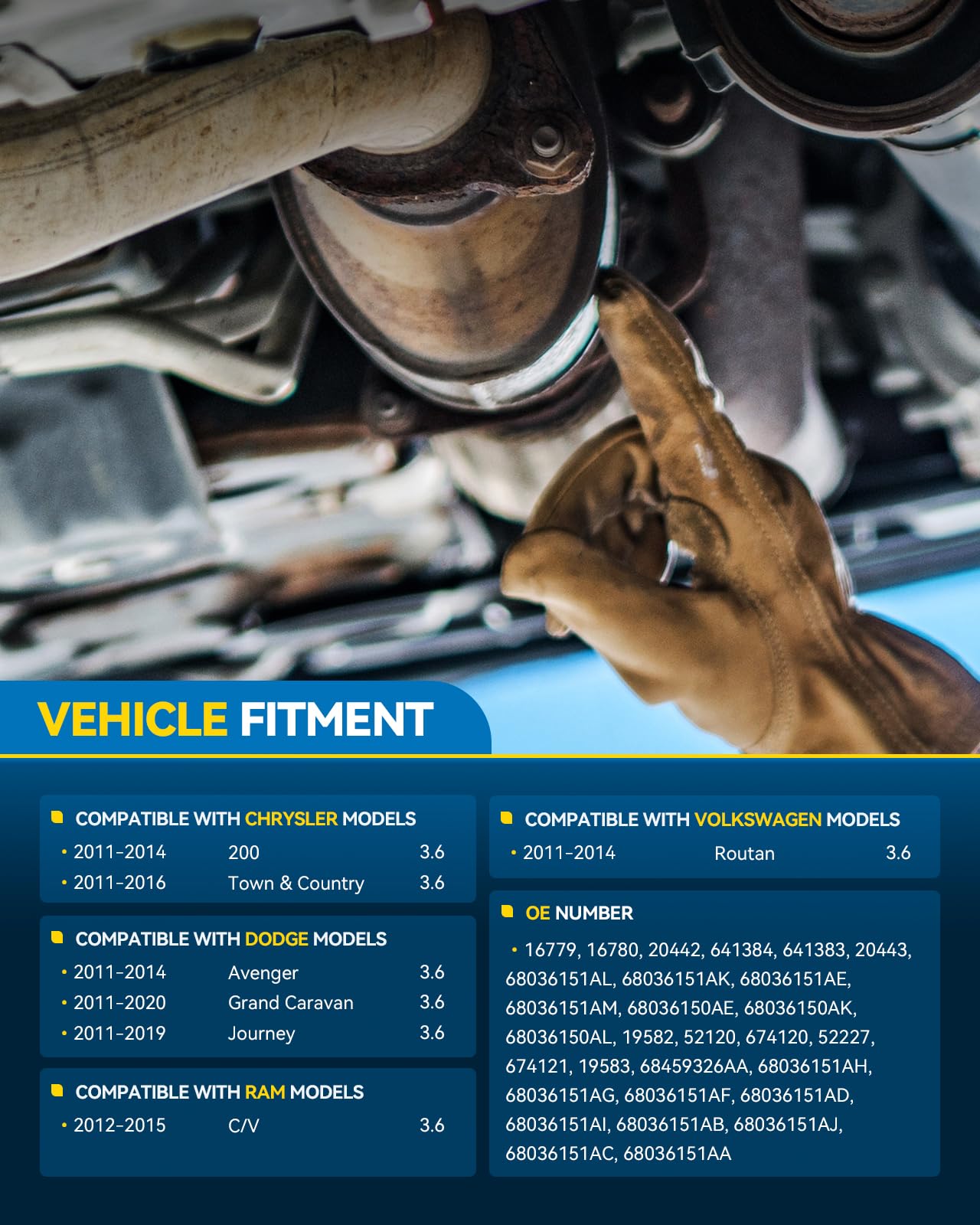 VEHICLE FITMENT

COMPATIBLE WITH CHRYSLER MODELS
• 2011-2014 200 3.6
• 2011-2016 Town & Country 3.6

COMPATIBLE WITH DODGE MODELS
• 2011-2014 Avenger 3.6
• 2011-2020 Grand Caravan 3.6
• 2011-2019 Journey 3.6

COMPATIBLE WITH RAM MODELS
• 2012-2015 C/V 3.6

COMPATIBLE WITH VOLKSWAGEN MODELS
• 2011-2014 Routan 3.6

OE NUMBER
• 16779, 16780, 20442, 641384, 641383, 20443, 68036151AL, 68036151AK, 68036151AE, 68036151AM, 68036150AE, 68036150AK, 68036150AL, 19582, 52120, 674120, 52227, 674121, 19583, 68459326AA, 68036151AH, 68036151AG, 68036151AF, 68036151AD, 68036151AI, 68036151AB, 68036151AJ, 68036151AC, 68036151AA